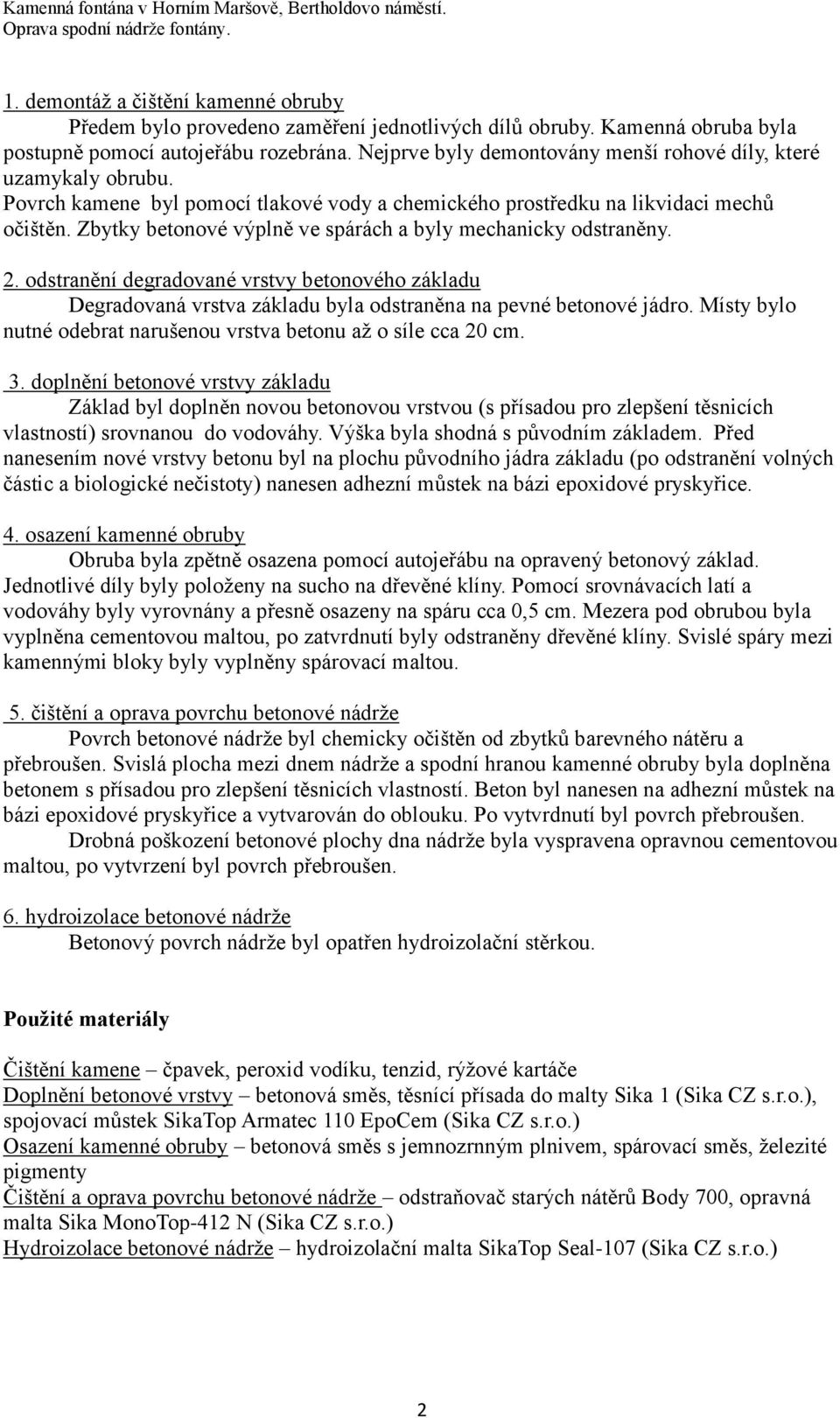 Kamenná fontána v Horním Maršově, Bertholdovo náměstí.
Oprava spodní nádrže fontány.

1. demontáž a čištění kamenné obruby
Předem bylo provedeno zaměření jednotlivých dílů obruby. Kamenná obruba byla postupně pomocí autojeřábu rozebrána. Nejprve byly demontovány menší rohové díly, které uzamykaly obrubu.
Povrch kamene byl pomocí tlakové vody a chemického prostředku na likvidaci mechů očištěn. Zbytky betonové výplně ve spárách a byly mechanicky odstraněny.

2. odstranění degradované vrstvy betonového základu
Degradovaná vrstva základu byla odstraněna na pevné betonové jádro. Místy bylo nutné odebrat narušenou vrstva betonu až o síle cca 20 cm.

3. doplnění betonové vrstvy základu
Základ byl doplněn novou betonovou vrstvou (s přísadou pro zlepšení těsnicích vlastností) srovnanou do vodováhy. Výška byla shodná s původním základem. Před nanesením nové vrstvy betonu byl na plochu původního jádra základu (po odstranění volných částic a biologické nečistoty) nanesen adhezní můstek na bázi epoxidové pryskyřice.

4. osazení kamenné obruby
Obruba byla zpětně osazena pomocí autojeřábu na opravený betonový základ. Jednotlivé díly byly položeny na sucho na dřevěné klíny. Pomocí srovnávacích latí a vodováhy byly vyrovnány a přesně osazeny na spáru cca 0,5 cm. Mezera pod obrubou byla vyplněna cementovou maltou, po zatvrdnutí byly odstraněny dřevěné klíny. Svislé spáry mezi kamennými bloky byly vyplněny spárovací maltou.

5. čištění a oprava povrchu betonové nádrže
Povrch betonové nádrže byl chemicky očištěn od zbytků barevného nátěru a přebroušen. Svislá plocha mezi dnem nádrže a spodní hranou kamenné obruby byla doplněna betonem s přísadou pro zlepšení těsnicích vlastností. Beton byl nanesen na adhezní můstek na bázi epoxidové pryskyřice a vytvarován do oblouku. Po vytvrdnutí byl povrch přebroušen.
Drobná poškození betonové plochy dna nádrže byla vyspravena opravnou cementovou maltou, po vytvrzení byl povrch přebroušen.

6. hydroizolace betonové nádrže
Betonový povrch nádrže byl opatřen hydroizolační stěrkou.

Použité materiály

Čištění kamene – čpavek, peroxid vodíku, tenzid, rýžové kartáče
Doplnění betonové vrstvy – betonová směs, těsnící přísada do malty Sika 1 (Sika CZ s.r.o.), spojovací můstek SikaTop Armatec 110 EpoCem (Sika CZ s.r.o.)
Osazení kamenné obruby – betonová směs s jemnozrnným plnivem, spárovací směs, železité pigmenty
Čištění a oprava povrchu betonové nádrže – odstraňovač starých nátěrů Body 700, opravná malta Sika MonoTop-412 N (Sika CZ s.r.o.)
Hydroizolace betonové nádrže – hydroizolační malta SikaTop Seal-107 (Sika CZ s.r.o.)

2